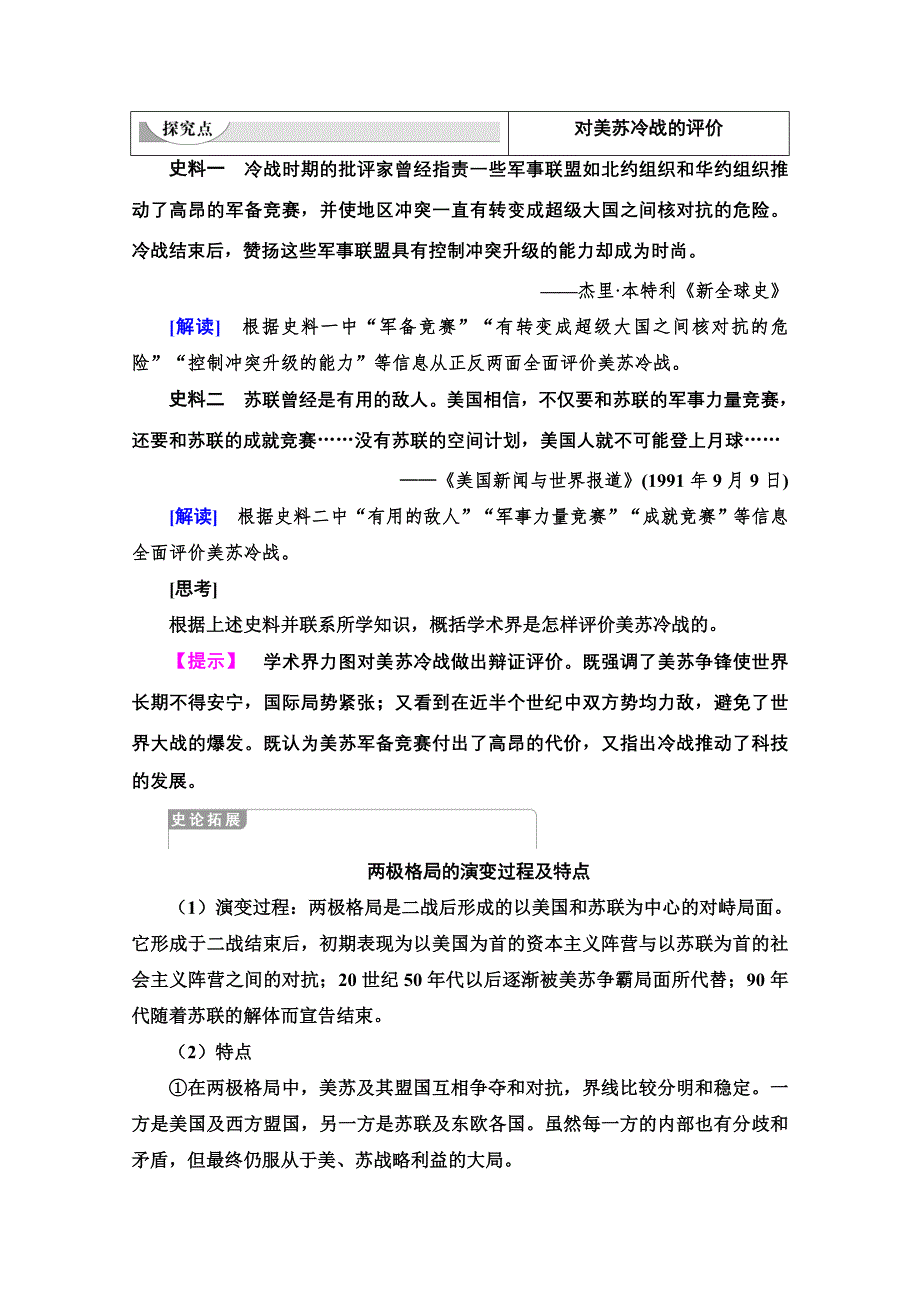 探究点　对美苏冷战的评价

史料一　冷战时期的批评家曾经指责一些军事联盟如北约组织和华约组织推动了高昂的军备竞赛，并使地区冲突一直有转变成超级大国之间核对抗的危险。冷战结束后，赞扬这些军事联盟具有控制冲突升级的能力却成为时尚。

——杰里·本特利《新全球史》

[解读]　根据史料一中“军备竞赛”“有转变成超级大国之间核对抗的危险”“控制冲突升级的能力”等信息从正反两面全面评价美苏冷战。

史料二　苏联曾经是有用的敌人。美国相信，不仅要和苏联的军事力量竞赛，还要和苏联的成就竞赛……没有苏联的空间计划，美国人就不可能登上月球……

——《美国新闻与世界报道》(1991 年 9 月 9 日)

[解读]　根据史料二中“有用的敌人”“军事力量竞赛”“成就竞赛”等信息全面评价美苏冷战。

[思考]

根据上述史料并联系所学知识，概括学术界是怎样评价美苏冷战的。

【提示】　学术界力图对美苏冷战做出辩证评价。既强调了美苏争锋使世界长期不得安宁，国际局势紧张；又看到在近半个世纪中双方势均力敌，避免了世界大战的爆发。既认为美苏军备竞赛付出了高昂的代价，又指出冷战推动了科技的发展。

史论拓展

两极格局的演变过程及特点

（1）演变过程：两极格局是二战后形成的以美国和苏联为中心的对峙局面。它形成于二战结束后，初期表现为以美国为首的资本主义阵营与以苏联为首的社会主义阵营之间的对抗；20 世纪 50 年代以后逐渐被美苏争霸局面所代替；90 年代随着苏联的解体而宣告结束。

（2）特点

①在两极格局中，美苏及其盟国互相争夺和对抗，界线比较分明和稳定。一方是美国及西方盟国，另一方是苏联及东欧各国。虽然每一方的内部也有分歧和矛盾，但最终仍服从于美、苏战略利益的大局。